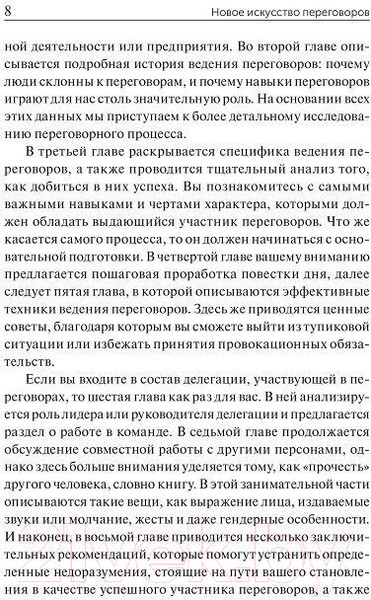 8 Новое искусство переговоров

ной деятельности или предприятия. Во второй главе описывается подробная история ведения переговоров: почему люди склонны к переговорам, и почему навыки переговоров играют для нас столь значительную роль. На основании всех этих данных мы приступаем к более детальному исследованию переговорного процесса.

В третьей главе раскрывается специфика ведения переговоров, а также проводится тщательный анализ того, как добиться в них успеха. Вы познакомитесь с самыми важными навыками и чертами характера, которыми должен обладать выдающийся участник переговоров. Что же касается самого процесса, то он должен начинаться с основательной подготовки. В четвертой главе вашему вниманию предлагается пошаговая проработка повестки дня, далее следует пятая глава, в которой описываются эффективные техники ведения переговоров. Здесь же приводятся ценные советы, благодаря которым вы сможете выйти из тупиковой ситуации или избежать принятия провокационных обязательств.

Если вы входите в состав делегации, участвующей в переговорах, то шестая глава как раз для вас. В ней анализируется роль лидера или руководителя делегации и предлагается раздел о работе в команде. В седьмой главе продолжается обсуждение совместной работы с другими персонами, однако здесь больше внимания уделяется тому, как «прочесть» другого человека, словно книгу. В этой занимательной части описываются такие вещи, как выражение лица, издаваемые звуки или молчание, жесты и даже гендерные особенности. И наконец, в восьмой главе приводится несколько заключительных рекомендаций, которые помогут устранить определенные недоразумения, стоящие на пути вашего становления в качестве успешного участника переговоров, а также